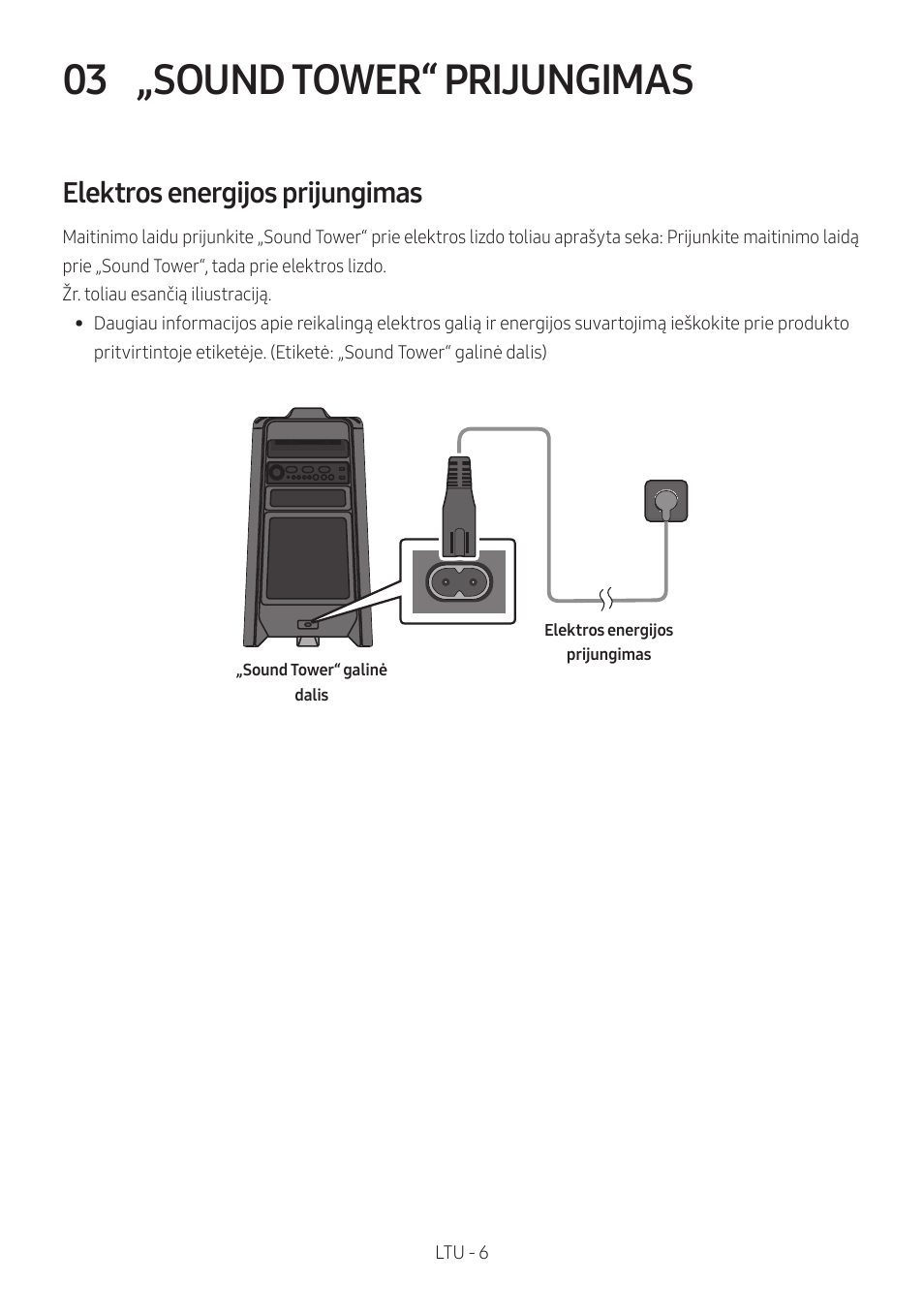 03 „SOUND TOWER“ PRIJUNGIMAS

Elektros energijos prijungimas

Maitinimo laidu prijunkite „Sound Tower“ prie elektros lizdo toliau aprašyta seka: Prijunkite maitinimo laidą prie „Sound Tower“, tada prie elektros lizdo.
Žr. toliau esančią iliustraciją.

• Daugiau informacijos apie reikalingą elektros galią ir energijos suvartojimą ieškokite prie produkto pritvirtintoje etiketėje. (Etiketė: „Sound Tower“ galinė dalis)

„Sound Tower“ galinė dalis

Elektros energijos prijungimas

LTU - 6